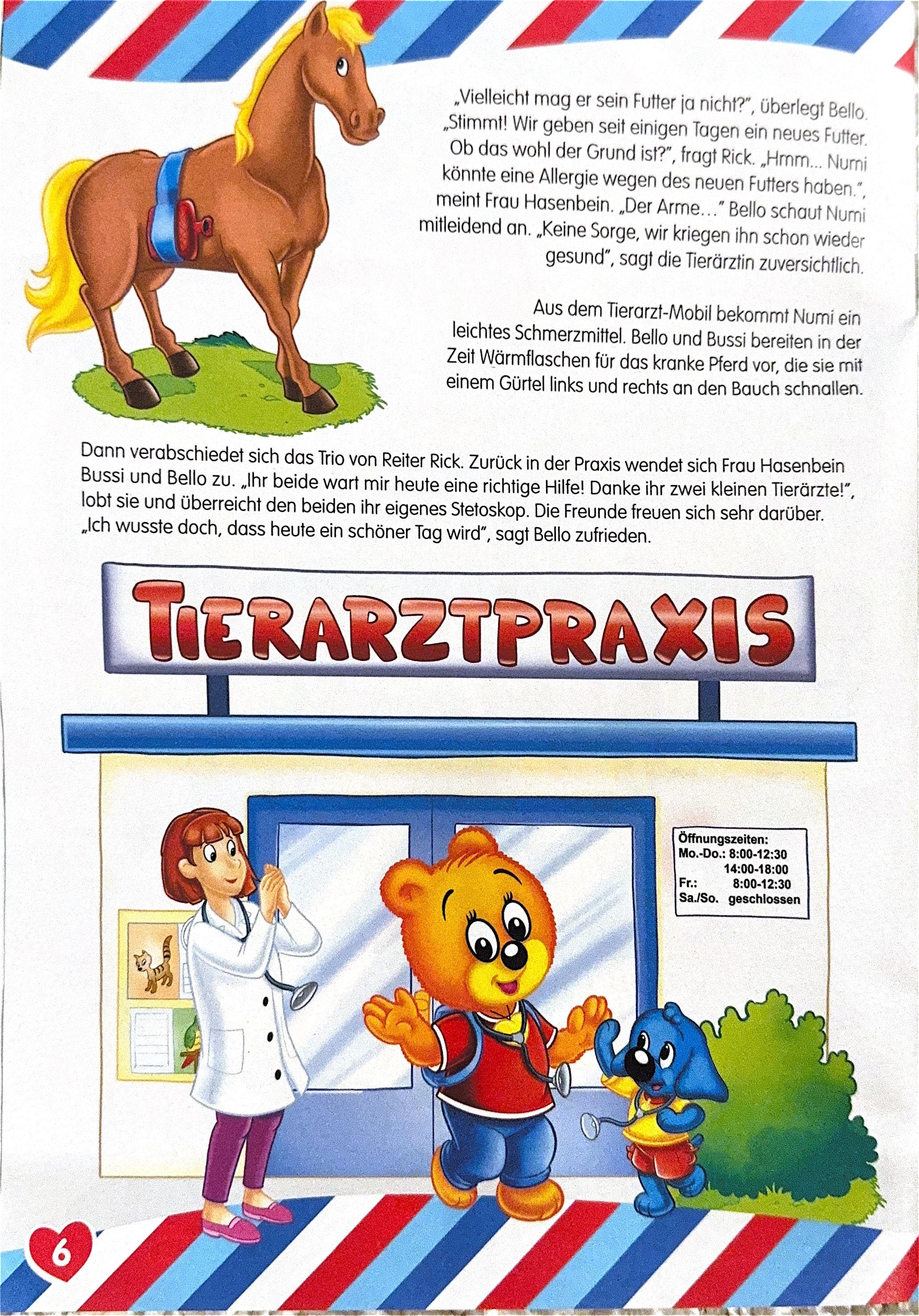 „Vielleicht mag er sein Futter ja nicht?", überlegt Bello. „Stimmt! Wir geben seit einigen Tagen ein neues Futter. Ob das wohl der Grund ist?", fragt Rick. „Hmm... Numi könnte eine Allergie wegen des neuen Futters haben.", meint Frau Hasenbein. „Der Arme..." Bello schaut Numi mitleidend an. „Keine Sorge, wir kriegen ihn schon wieder gesund", sagt die Tierärztin zuversichtlich.

Aus dem Tierarzt-Mobil bekommt Numi ein leichtes Schmerzmittel. Bello und Bussi bereiten in der Zeit Wärmflaschen für das kranke Pferd vor, die sie mit einem Gürtel links und rechts an den Bauch schnallen.

Dann verabschiedet sich das Trio von Reiter Rick. Zurück in der Praxis wendet sich Frau Hasenbein Bussi und Bello zu. „Ihr beide wart mir heute eine richtige Hilfe! Danke ihr zwei kleinen Tierärzte!", lobt sie und überreicht den beiden ihr eigenes Stetoskop. Die Freunde freuen sich sehr darüber. „Ich wusste doch, dass heute ein schöner Tag wird", sagt Bello zufrieden.

TIERARZTPRAXIS

Öffnungszeiten:
Mo.-Do.: 8:00-12:30
14:00-18:00
Fr.: 8:00-12:30
Sa./So. geschlossen

6